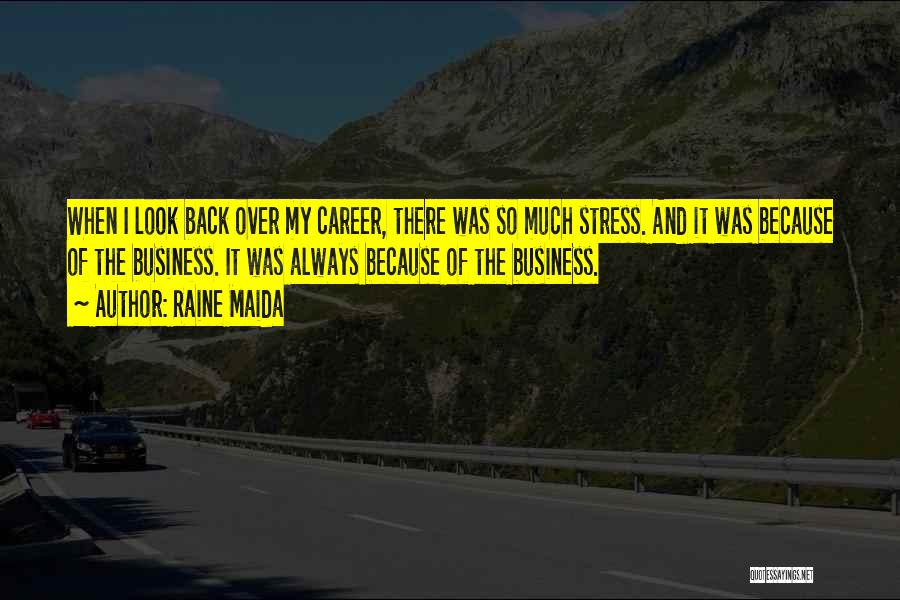 WHEN I LOOK BACK OVER MY CAREER, THERE WAS SO MUCH STRESS. AND IT WAS BECAUSE OF THE BUSINESS. IT WAS ALWAYS BECAUSE OF THE BUSINESS.

~ AUTHOR: RAINE MAIDA

QUOTESSAYINGS.NET